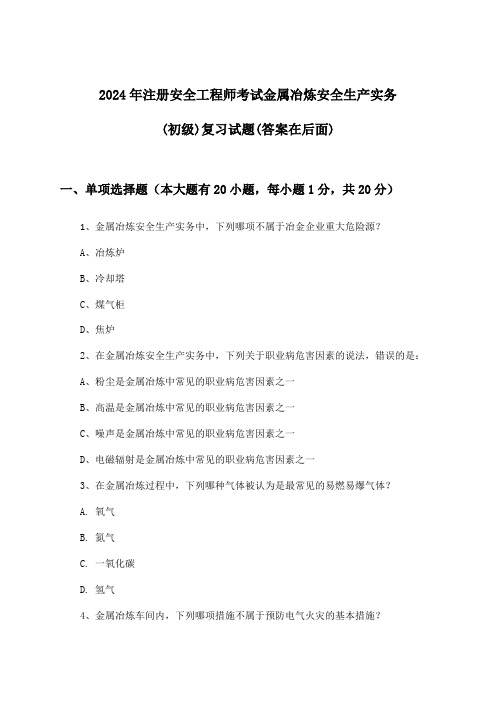 2024年注册安全工程师考试金属冶炼安全生产实务

(初级)复习试题(答案在后面)

一、单项选择题（本大题有20小题，每小题1分，共20分）

1、金属冶炼安全生产实务中，下列哪项不属于冶金企业重大危险源？

A、冶炼炉

B、冷却塔

C、煤气柜

D、焦炉

2、在金属冶炼安全生产实务中，下列关于职业病危害因素的说法，错误的是：

A、粉尘是金属冶炼中常见的职业病危害因素之一

B、高温是金属冶炼中常见的职业病危害因素之一

C、噪声是金属冶炼中常见的职业病危害因素之一

D、电磁辐射是金属冶炼中常见的职业病危害因素之一

3、在金属冶炼过程中，下列哪种气体被认为是最常见的易燃易爆气体？

A. 氧气

B. 氮气

C. 一氧化碳

D. 氢气

4、金属冶炼车间内，下列哪项措施不属于预防电气火灾的基本措施？